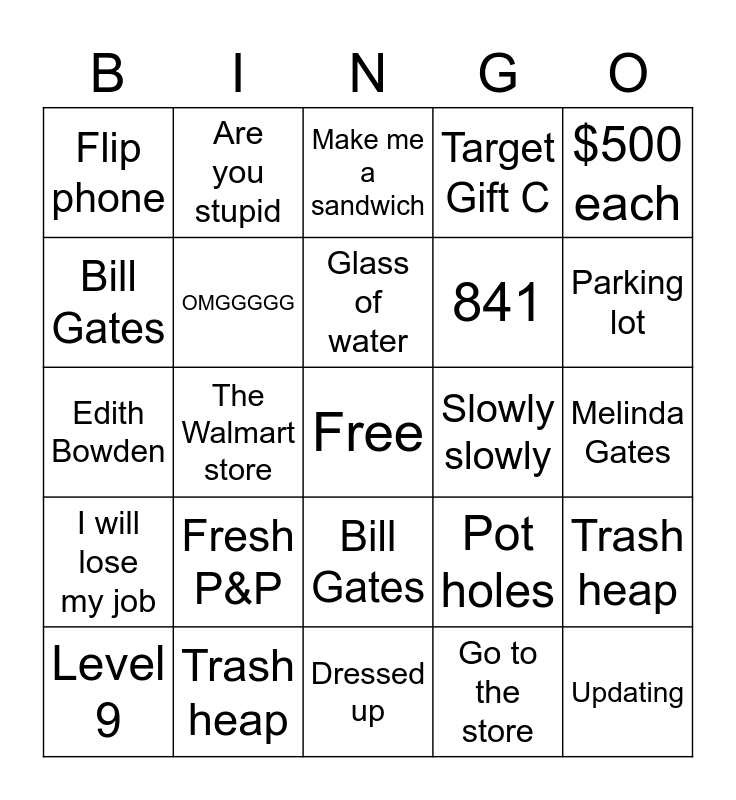 | B | I | N | G | O |
|---|---|---|---|---|
| Flip phone | Are you stupid | Make me a sandwich | Target Gift C | \$500 each |
| Bill Gates | OMGGGGG | Glass of water | 841 | Parking lot |
| Edith Bowden | The Walmart store | Free | Slowly slowly | Melinda Gates |
| I will lose my job | Fresh P&P | Bill Gates | Pot holes | Trash heap |
| Level 9 | Trash heap | Dressed up | Go to the store | Updating |